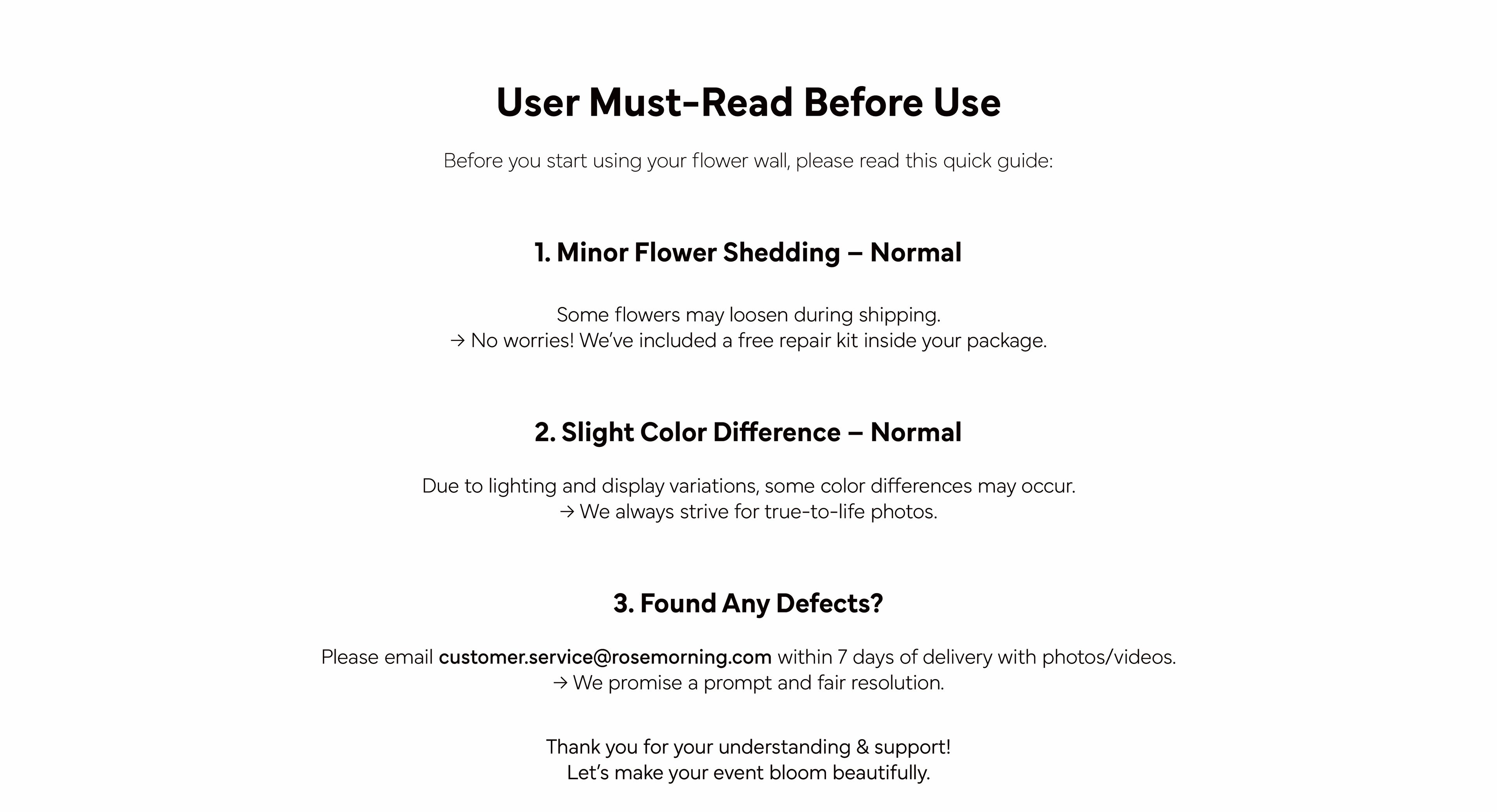 User Must-Read Before Use

Before you start using your flower wall, please read this quick guide:

1. Minor Flower Shedding – Normal

Some flowers may loosen during shipping.
→ No worries! We've included a free repair kit inside your package.

2. Slight Color Difference – Normal

Due to lighting and display variations, some color differences may occur.
→ We always strive for true-to-life photos.

3. Found Any Defects?

Please email customer.service@rosemorning.com within 7 days of delivery with photos/videos.
→ We promise a prompt and fair resolution.

Thank you for your understanding & support!
Let's make your event bloom beautifully.